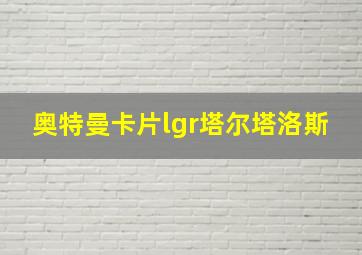 奥特曼卡片lgr塔尔塔洛斯